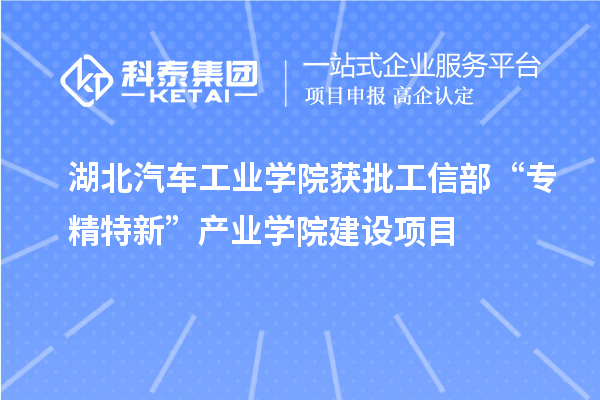 科泰集团
KETAI
一站式企业服务平台
项目申报 高企认定

湖北汽车工业学院获批工信部“专精特新”产业学院建设项目